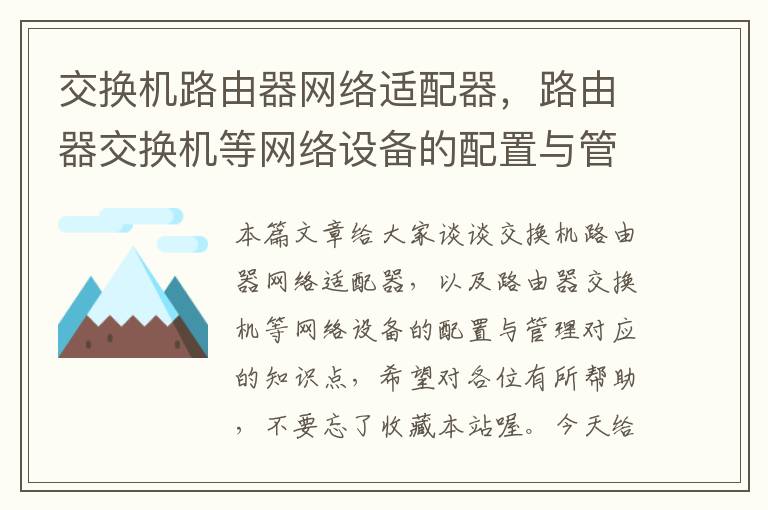 交换机路由器网络适配器，路由器交换机等网络设备的配置与管

本篇文章给大家谈谈交换机路由器网络适配器，以及路由器交换机等网络设备的配置与管理对应的知识点，希望对各位有所帮助，不要忘了收藏本站喔。今天给